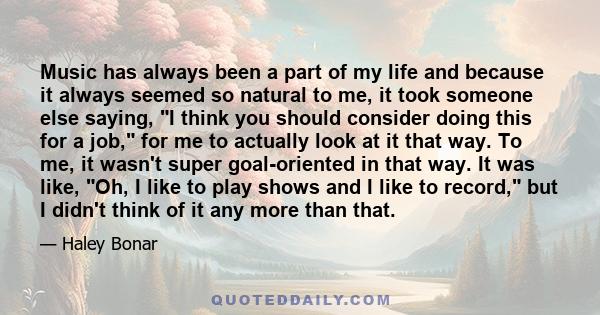 Music has always been a part of my life and because it always seemed so natural to me, it took someone else saying, "I think you should consider doing this for a job," for me to actually look at it that way. To me, it wasn't super goal-oriented in that way. It was like, "Oh, I like to play shows and I like to record," but I didn't think of it any more than that.

— Haley Bonar

QUOTEDDAILY.COM